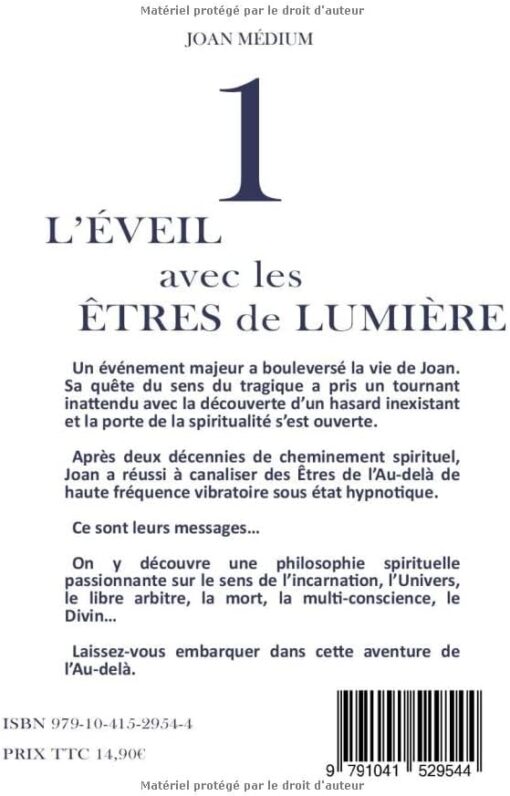 Matériel protégé par le droit d'auteur

JOAN MÉDIUM

1

L'ÉVEIL avec les ÊTRES de LUMIÈRE

Un événement majeur a bouleversé la vie de Joan. Sa quête du sens du tragique a pris un tournant inattendu avec la découverte d'un hasard inexistant et la porte de la spiritualité s'est ouverte.

Après deux décennies de cheminement spirituel, Joan a réussi à canaliser des Êtres de l'Au-delà de haute fréquence vibratoire sous état hypnotique.

Ce sont leurs messages...

On y découvre une philosophie spirituelle passionnante sur le sens de l'incarnation, l'Univers, le libre arbitre, la mort, la multi-conscience, le Divin...

Laissez-vous embarquer dans cette aventure de l'Au-delà.

ISBN 979-10-415-2954-4

PRIX TTC 14,90€

9 791041 529544

Matériel protégé par le droit d'auteur